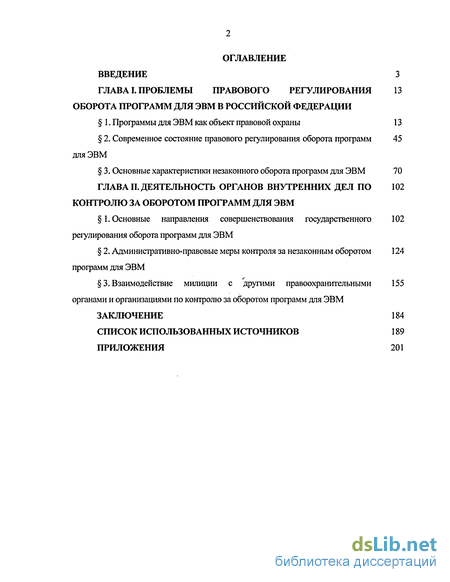 2

ОГЛАВЛЕНИЕ

ВВЕДЕНИЕ 3

ГЛАВА I. ПРОБЛЕМЫ ПРАВОВОГО РЕГУЛИРОВАНИЯ ОБОРОТА ПРОГРАММ ДЛЯ ЭВМ В РОССИЙСКОЙ ФЕДЕРАЦИИ 13

§ 1. Программы для ЭВМ как объект правовой охраны 13

§ 2. Современное состояние правового регулирования оборота программ для ЭВМ 45

§ 3. Основные характеристики незаконного оборота программ для ЭВМ 70

ГЛАВА II. ДЕЯТЕЛЬНОСТЬ ОРГАНОВ ВНУТРЕННИХ ДЕЛ ПО КОНТРОЛЮ ЗА ОБОРОТОМ ПРОГРАММ ДЛЯ ЭВМ 102

§ 1. Основные направления совершенствования государственного регулирования оборота программ для ЭВМ 102

§ 2. Административно-правовые меры контроля за незаконным оборотом программ для ЭВМ 124

§ 3. Взаимодействие милиции с другими правоохранительными органами и организациями по контролю за оборотом программ для ЭВМ 155

ЗАКЛЮЧЕНИЕ 184

СПИСОК ИСПОЛЬЗОВАННЫХ ИСТОЧНИКОВ 189

ПРИЛОЖЕНИЯ 201

dsLib.net
библиотека диссертаций